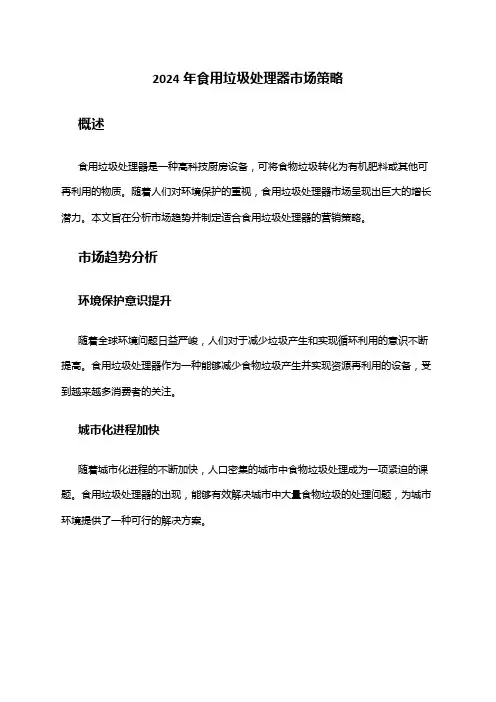 2024 年食用垃圾处理器市场策略

概述

食用垃圾处理器是一种高科技厨房设备，可将食物垃圾转化为有机肥料或其他可再利用的物质。随着人们对环境保护的重视，食用垃圾处理器市场呈现出巨大的增长潜力。本文旨在分析市场趋势并制定适合食用垃圾处理器的营销策略。

市场趋势分析

环境保护意识提升

随着全球环境问题日益严峻，人们对于减少垃圾产生和实现循环利用的意识不断提高。食用垃圾处理器作为一种能够减少食物垃圾产生并实现资源再利用的设备，受到越来越多消费者的关注。

城市化进程加快

随着城市化进程的不断加快，人口密集的城市中食物垃圾处理成为一项紧迫的课题。食用垃圾处理器的出现，能够有效解决城市中大量食物垃圾的处理问题，为城市环境提供了一种可行的解决方案。